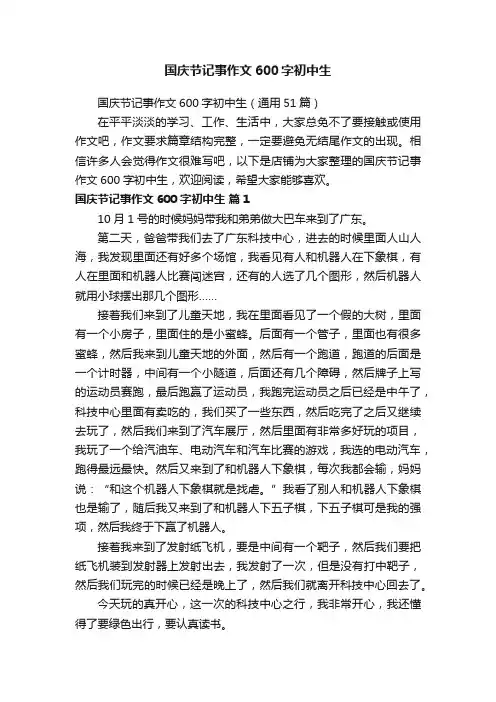 国庆节记事作文 600 字初中生

国庆节记事作文 600 字初中生（通用 51 篇）

在平平淡淡的学习、工作、生活中，大家总免不了要接触或使用作文吧，作文要求篇章结构完整，一定要避免无结尾作文的出现。相信许多人会觉得作文很难写吧，以下是店铺为大家整理的国庆节记事作文 600 字初中生，欢迎阅读，希望大家能够喜欢。

国庆节记事作文 600 字初中生 篇 1

10 月 1 号的时候妈妈带我和弟弟做大巴车来到了广东。

第二天，爸爸带我们去了广东科技中心，进去的时候里面人山人海，我发现里面还有好多个场馆，我看见有人和机器人在下象棋，有人在里面和机器人比赛闯迷宫，还有的人选了几个图形，然后机器人就用小球摆出那几个图形……

接着我们来到了儿童天地，我在里面看见了一个假的大树，里面有一个小房子，里面住的是小蜜蜂。后面有一个管子，里面也有很多蜜蜂，然后我来到儿童天地的外面，然后有一个跑道，跑道的后面是一个计时器，中间有一个小隧道，后面还有几个障碍，然后牌子上写的运动员赛跑，最后跑赢了运动员，我跑完运动员之后已经是中午了，科技中心里面有卖吃的，我们买了一些东西，然后吃完了之后又继续去玩了，然后我们来到了汽车展厅，然后里面有非常多好玩的项目，我玩了一个给汽油车、电动汽车和汽车比赛的游戏，我选的电动汽车，跑得最远最快。然后又来到了和机器人下象棋，每次我都会输，妈妈说：“和这个机器人下象棋就是找虐。”我看了别人和机器人下象棋也是输了，随后我又来到了和机器人下五子棋，下五子棋可是我的强项，然后我终于下赢了机器人。

接着我来到了发射纸飞机，要是中间有一个靶子，然后我们要把纸飞机装到发射器上发射出去，我发射了一次，但是没有打中靶子，然后我们玩完的时候已经是晚上了，然后我们就离开科技中心回去了。

今天玩的真开心，这一次的科技中心之行，我非常开心，我还懂得了要绿色出行，要认真读书。